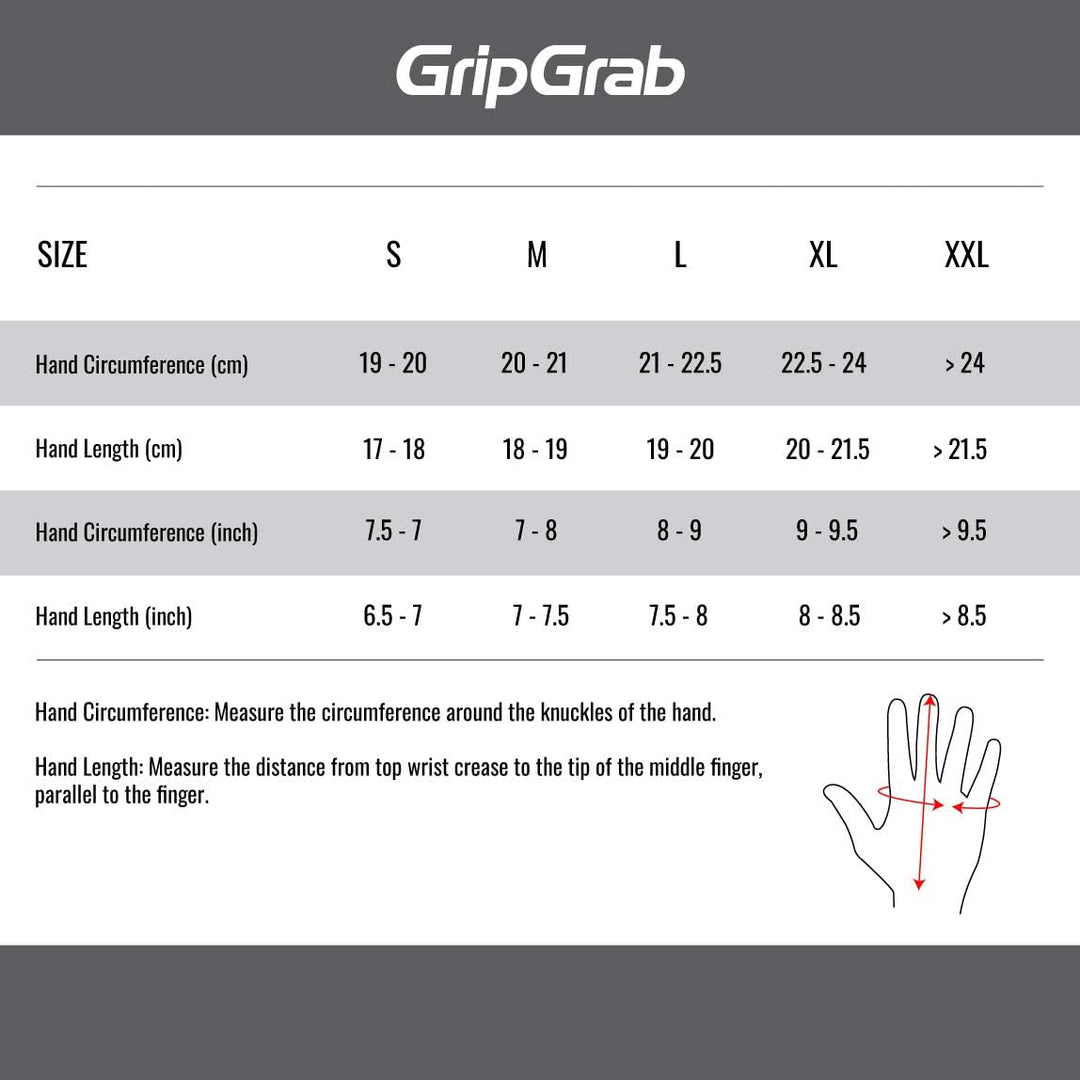 GripGrab

| SIZE | S | M | L | XL | XXL |
|---|---|---|---|---|---|
| Hand Circumference (cm) | 19 - 20 | 20 - 21 | 21 - 22.5 | 22.5 - 24 | > 24 |
| Hand Length (cm) | 17 - 18 | 18 - 19 | 19 - 20 | 20 - 21.5 | > 21.5 |
| Hand Circumference (inch) | 7.5 - 7 | 7 - 8 | 8 - 9 | 9 - 9.5 | > 9.5 |
| Hand Length (inch) | 6.5 - 7 | 7 - 7.5 | 7.5 - 8 | 8 - 8.5 | > 8.5 |

Hand Circumference: Measure the circumference around the knuckles of the hand.

Hand Length: Measure the distance from top wrist crease to the tip of the middle finger, parallel to the finger.